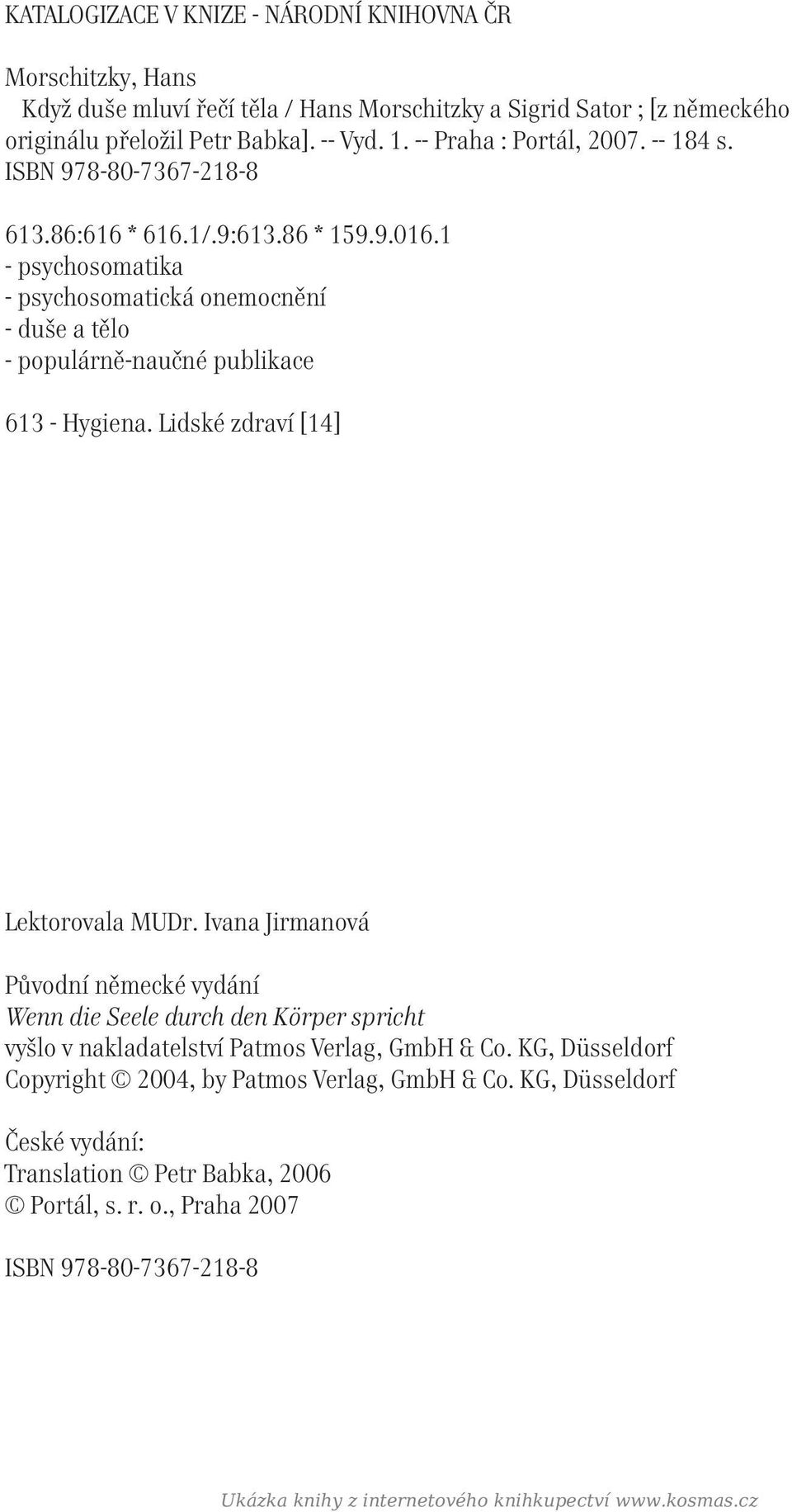 KATALOGIZACE V KNIZE - NÁRODNÍ KNIHOVNA ČR

Morschitzky, Hans
Když duše mluví řečí těla / Hans Morschitzky a Sigrid Sator ; [z německého originálu přeložil Petr Babka]. -- Vyd. 1. -- Praha : Portál, 2007. -- 184 s.
ISBN 978-80-7367-218-8

613.86:616 * 616.1/.9:613.86 * 159.9.016.1
- psychosomatika
- psychosomatická onemocnění
- duše a tělo
- populárně-naučné publikace

613 - Hygiena. Lidské zdraví [14]

Lektorovala MUDr. Ivana Jirmanová

Původní německé vydání
Wenn die Seele durch den Körper spricht
vyšlo v nakladatelství Patmos Verlag, GmbH & Co. KG, Düsseldorf
Copyright © 2004, by Patmos Verlag, GmbH & Co. KG, Düsseldorf

České vydání:
Translation © Petr Babka, 2006
© Portál, s. r. o., Praha 2007

ISBN 978-80-7367-218-8

Ukázka knihy z internetového knihkupectví www.kosmas.cz